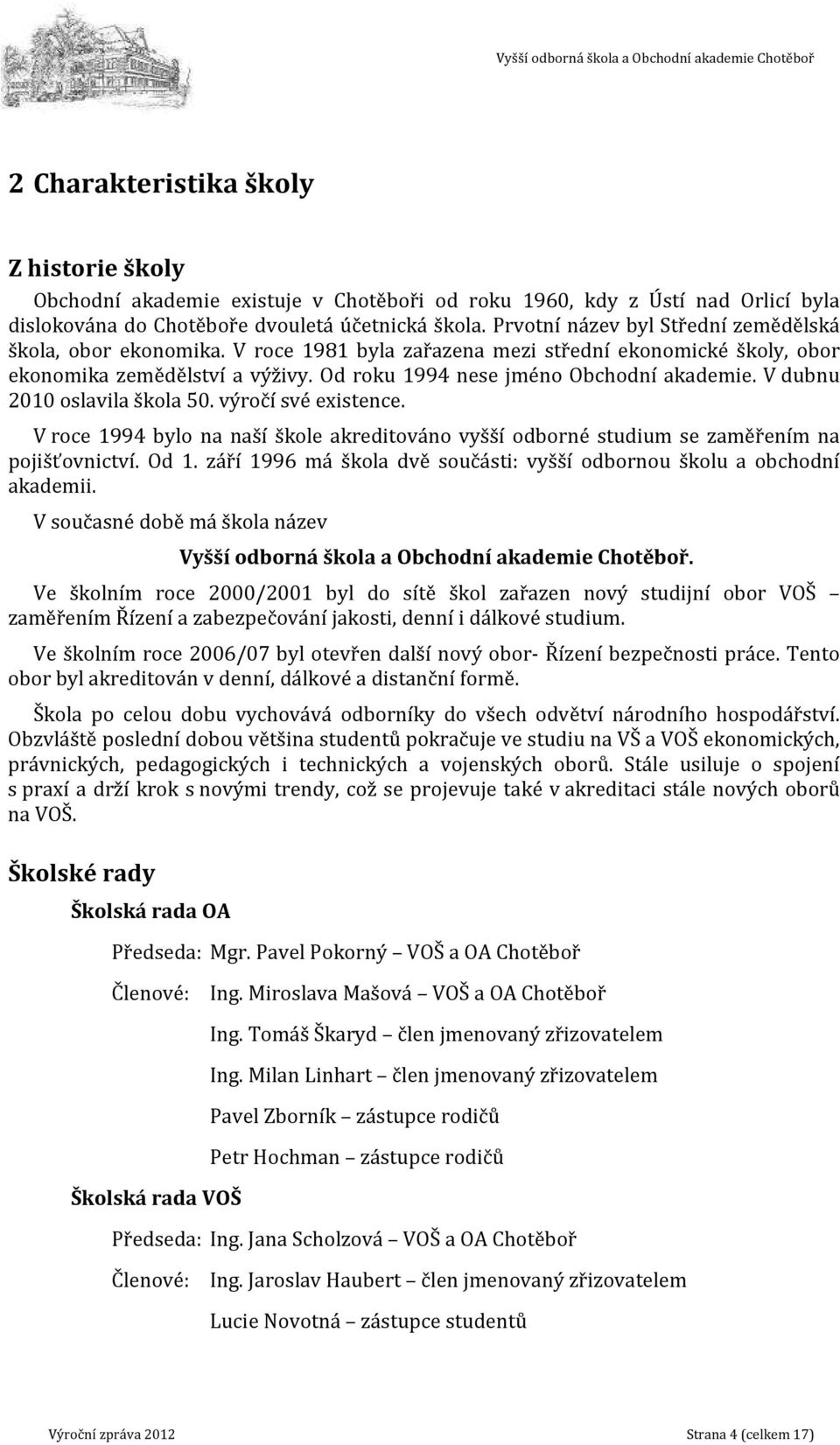 Vyšší odborná škola a Obchodní akademie Chotěboř

2 Charakteristika školy

Z historie školy

Obchodní akademie existuje v Chotěboři od roku 1960, kdy z Ústí nad Orlicí byla dislokována do Chotěboře dvouletá účetnická škola. Prvotní název byl Střední zemědělská škola, obor ekonomika. V roce 1981 byla zařazena mezi střední ekonomické školy, obor ekonomika zemědělství a výživy. Od roku 1994 nese jméno Obchodní akademie. V dubnu 2010 oslavila škola 50. výročí své existence.

V roce 1994 bylo na naší škole akreditováno vyšší odborné studium se zaměřením na pojišťovnictví. Od 1. září 1996 má škola dvě součásti: vyšší odbornou školu a obchodní akademii.

V současné době má škola název

Vyšší odborná škola a Obchodní akademie Chotěboř.

Ve školním roce 2000/2001 byl do sítě škol zařazen nový studijní obor VOŠ – zaměřením Řízení a zabezpečování jakosti, denní i dálkové studium.

Ve školním roce 2006/07 byl otevřen další nový obor- Řízení bezpečnosti práce. Tento obor byl akreditován v denní, dálkové a distanční formě.

Škola po celou dobu vychovává odborníky do všech odvětví národního hospodářství. Obzvláště poslední dobou většina studentů pokračuje ve studiu na VŠ a VOŠ ekonomických, právnických, pedagogických i technických a vojenských oborů. Stále usiluje o spojení s praxí a drží krok s novými trendy, což se projevuje také v akreditaci stále nových oborů na VOŠ.

Školské rady

Školská rada OA

Předseda: Mgr. Pavel Pokorný – VOŠ a OA Chotěboř

Členové: Ing. Miroslava Mašová – VOŠ a OA Chotěboř

Ing. Tomáš Škaryd – člen jmenovaný zřizovatelem

Ing. Milan Linhart – člen jmenovaný zřizovatelem

Pavel Zborník – zástupce rodičů

Petr Hochman – zástupce rodičů

Školská rada VOŠ

Předseda: Ing. Jana Scholzová – VOŠ a OA Chotěboř

Členové: Ing. Jaroslav Haubert – člen jmenovaný zřizovatelem

Lucie Novotná – zástupce studentů

Výroční zpráva 2012

Strana 4 (celkem 17)